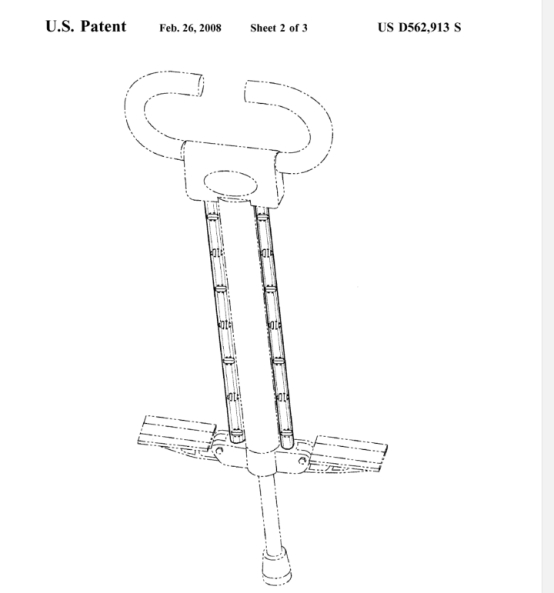 U.S. Patent Feb. 26, 2008 Sheet 2 of 3 US D562,913 S